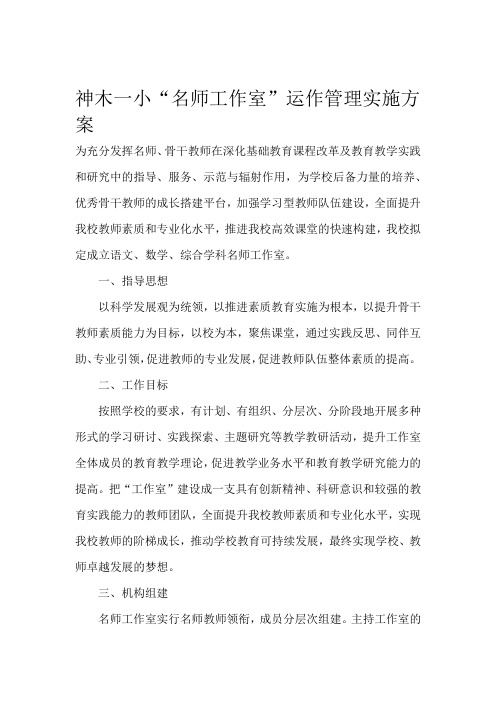 神木一小“名师工作室”运作管理实施方案

为充分发挥名师、骨干教师在深化基础教育课程改革及教育教学实践和研究中的指导、服务、示范与辐射作用，为学校后备力量的培养、优秀骨干教师的成长搭建平台，加强学习型教师队伍建设，全面提升我校教师素质和专业化水平，推进我校高效课堂的快速构建，我校拟定成立语文、数学、综合学科名师工作室。

一、指导思想

以科学发展观为统领，以推进素质教育实施为根本，以提升骨干教师素质能力为目标，以校为本，聚焦课堂，通过实践反思、同伴互助、专业引领，促进教师的专业发展，促进教师队伍整体素质的提高。

二、工作目标

按照学校的要求，有计划、有组织、分层次、分阶段地开展多种形式的学习研讨、实践探索、主题研究等教学教研活动，提升工作室全体成员的教育教学理论，促进教学业务水平和教育教学研究能力的提高。把“工作室”建设成一支具有创新精神、科研意识和较强的教育实践能力的教师团队，全面提升我校教师素质和专业化水平，实现我校教师的阶梯成长，推动学校教育可持续发展，最终实现学校、教师卓越发展的梦想。

三、机构组建

名师工作室实行名师教师领衔，成员分层次组建。主持工作室的